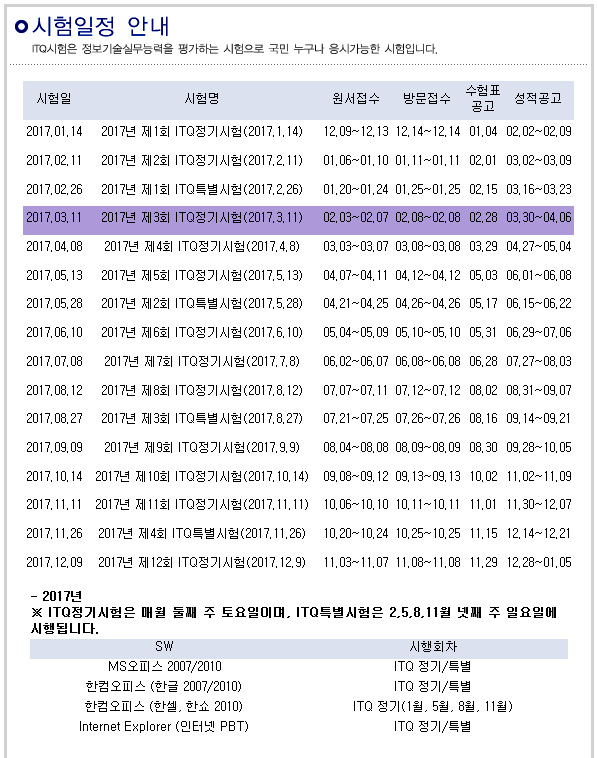 시험일정 안내

ITQ시험은 정보기술실무능력을 평가하는 시험으로 국민 누구나 응시가능한 시험입니다.

| 시험일 | 시험명 | 원서접수 | 방문접수 | 수험표 공고 | 성적공고 |
|---|---|---|---|---|---|
| 2017.01.14 | 2017년 제1회 ITQ정기시험(2017.1.14) | 12.09~12.13 | 12.14~12.14 | 01.04 | 02.02~02.09 |
| 2017.02.11 | 2017년 제2회 ITQ정기시험(2017.2.11) | 01.06~01.10 | 01.11~01.11 | 02.01 | 03.02~03.09 |
| 2017.02.26 | 2017년 제1회 ITQ특별시험(2017.2.26) | 01.20~01.24 | 01.25~01.25 | 02.15 | 03.16~03.23 |
| 2017.03.11 | 2017년 제3회 ITQ정기시험(2017.3.11) | 02.03~02.07 | 02.08~02.08 | 02.28 | 03.30~04.06 |
| 2017.04.08 | 2017년 제4회 ITQ정기시험(2017.4.8) | 03.03~03.07 | 03.08~03.08 | 03.29 | 04.27~05.04 |
| 2017.05.13 | 2017년 제5회 ITQ정기시험(2017.5.13) | 04.07~04.11 | 04.12~04.12 | 05.03 | 06.01~06.08 |
| 2017.05.28 | 2017년 제2회 ITQ특별시험(2017.5.28) | 04.21~04.25 | 04.26~04.26 | 05.17 | 06.15~06.22 |
| 2017.06.10 | 2017년 제6회 ITQ정기시험(2017.6.10) | 05.04~05.09 | 05.10~05.10 | 05.31 | 06.29~07.06 |
| 2017.07.08 | 2017년 제7회 ITQ정기시험(2017.7.8) | 06.02~06.07 | 06.08~06.08 | 06.28 | 07.27~08.03 |
| 2017.08.12 | 2017년 제8회 ITQ정기시험(2017.8.12) | 07.07~07.11 | 07.12~07.12 | 08.02 | 08.31~09.07 |
| 2017.08.27 | 2017년 제3회 ITQ특별시험(2017.8.27) | 07.21~07.25 | 07.26~07.26 | 08.16 | 09.14~09.21 |
| 2017.09.09 | 2017년 제9회 ITQ정기시험(2017.9.9) | 08.04~08.08 | 08.09~08.09 | 08.30 | 09.28~10.05 |
| 2017.10.14 | 2017년 제10회 ITQ정기시험(2017.10.14) | 09.08~09.12 | 09.13~09.13 | 10.02 | 11.02~11.09 |
| 2017.11.11 | 2017년 제11회 ITQ정기시험(2017.11.11) | 10.06~10.10 | 10.11~10.11 | 11.01 | 11.30~12.07 |
| 2017.11.26 | 2017년 제4회 ITQ특별시험(2017.11.26) | 10.20~10.24 | 10.25~10.25 | 11.15 | 12.14~12.21 |
| 2017.12.09 | 2017년 제12회 ITQ정기시험(2017.12.9) | 11.03~11.07 | 11.08~11.08 | 11.29 | 12.28~01.05 |

- 2017년
※ ITQ정기시험은 매월 둘째 주 토요일이며, ITQ특별시험은 2,5,8,11월 넷째 주 일요일에 시행됩니다.

| SW | 시행회차 |
|---|---|
| MS오피스 2007/2010 | ITQ 정기/특별 |
| 한컴오피스 (한글 2007/2010) | ITQ 정기/특별 |
| 한컴오피스 (한셀, 한쇼 2010) | ITQ 정기(1월, 5월, 8월, 11월) |
| Internet Explorer (인터넷 PBT) | ITQ 정기/특별 |